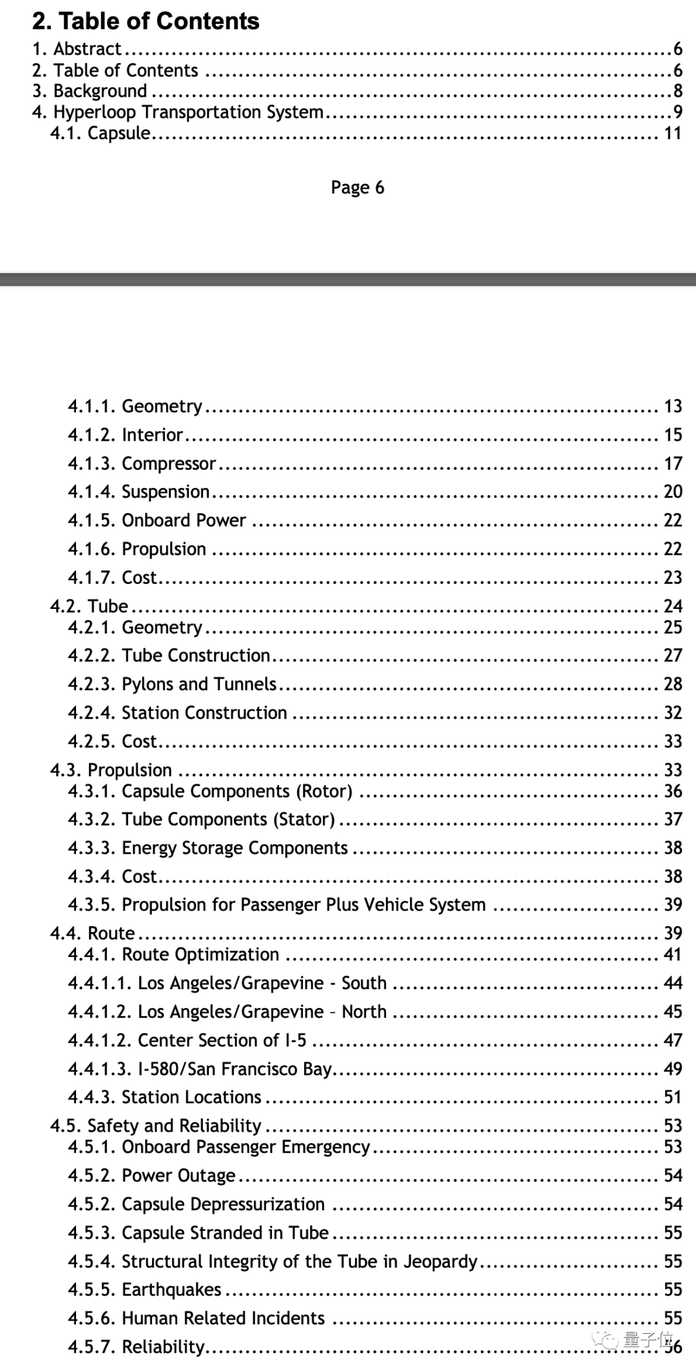 2. Table of Contents

1. Abstract 6
2. Table of Contents 6
3. Background 8
4. Hyperloop Transportation System 9
4.1. Capsule 11

Page 6

4.1.1. Geometry 13
4.1.2. Interior 15
4.1.3. Compressor 17
4.1.4. Suspension 20
4.1.5. Onboard Power 22
4.1.6. Propulsion 22
4.1.7. Cost 23
4.2. Tube 24
4.2.1. Geometry 25
4.2.2. Tube Construction 27
4.2.3. Pylons and Tunnels 28
4.2.4. Station Construction 32
4.2.5. Cost 33
4.3. Propulsion 33
4.3.1. Capsule Components (Rotor) 36
4.3.2. Tube Components (Stator) 37
4.3.3. Energy Storage Components 38
4.3.4. Cost 38
4.3.5. Propulsion for Passenger Plus Vehicle System 39
4.4. Route 39
4.4.1. Route Optimization 41
4.4.1.1. Los Angeles/Grapevine - South 44
4.4.1.2. Los Angeles/Grapevine – North 45
4.4.1.2. Center Section of I-5 47
4.4.1.3. I-580/San Francisco Bay 49
4.4.3. Station Locations 51
4.5. Safety and Reliability 53
4.5.1. Onboard Passenger Emergency 53
4.5.2. Power Outage 54
4.5.2. Capsule Depressurization 54
4.5.3. Capsule Stranded in Tube 55
4.5.4. Structural Integrity of the Tube in Jeopardy 55
4.5.5. Earthquakes 55
4.5.6. Human Related Incidents 55
4.5.7. Reliability 56

量子位